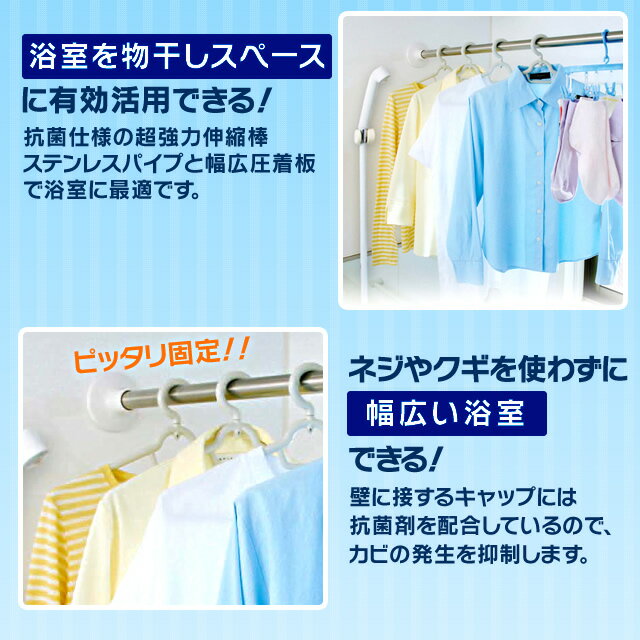 浴室を物干しスペース

に有効活用できる!

抗菌仕様の超強力伸縮棒
ステンレスパイプと幅広圧着板
で浴室に最適です。

ピッタリ固定!!

ネジやクギを使わずに

幅広い浴室

できる!

壁に接するキャップには
抗菌剤を配合しているので、
カビの発生を抑制します。